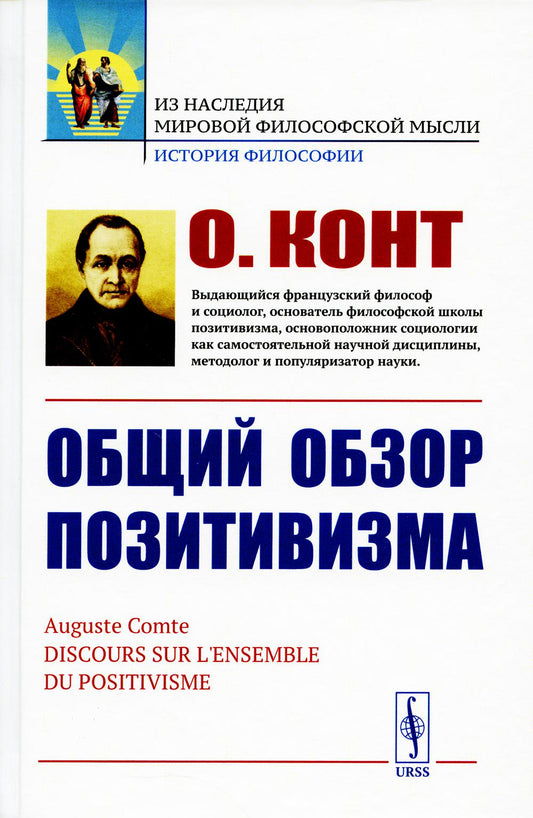 ИЗ НАСЛЕДИЯ
МИРОВОЙ ФИЛОСОФСКОЙ МЫСЛИ
ИСТОРИЯ ФИЛОСОФИИ

О. КОНТ

Выдающийся французский философ и социолог, основатель философской школы позитивизма, основоположник социологии как самостоятельной научной дисциплины, методолог и популяризатор науки.

ОБЩИЙ ОБЗОР ПОЗИТИВИЗМА

Auguste Comte
DISCOURS SUR L'ENSEMBLE DU POSITIVISME

URSS